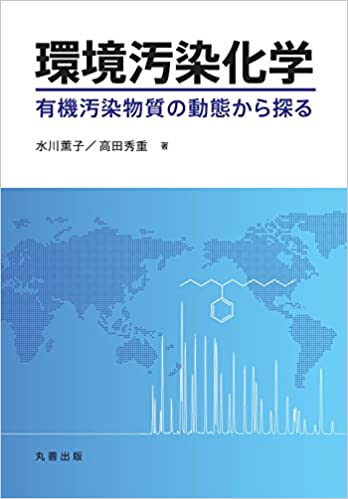 環境汚染化学

有機汚染物質の動態から探る

水川薫子／高田秀重 著

丸善出版